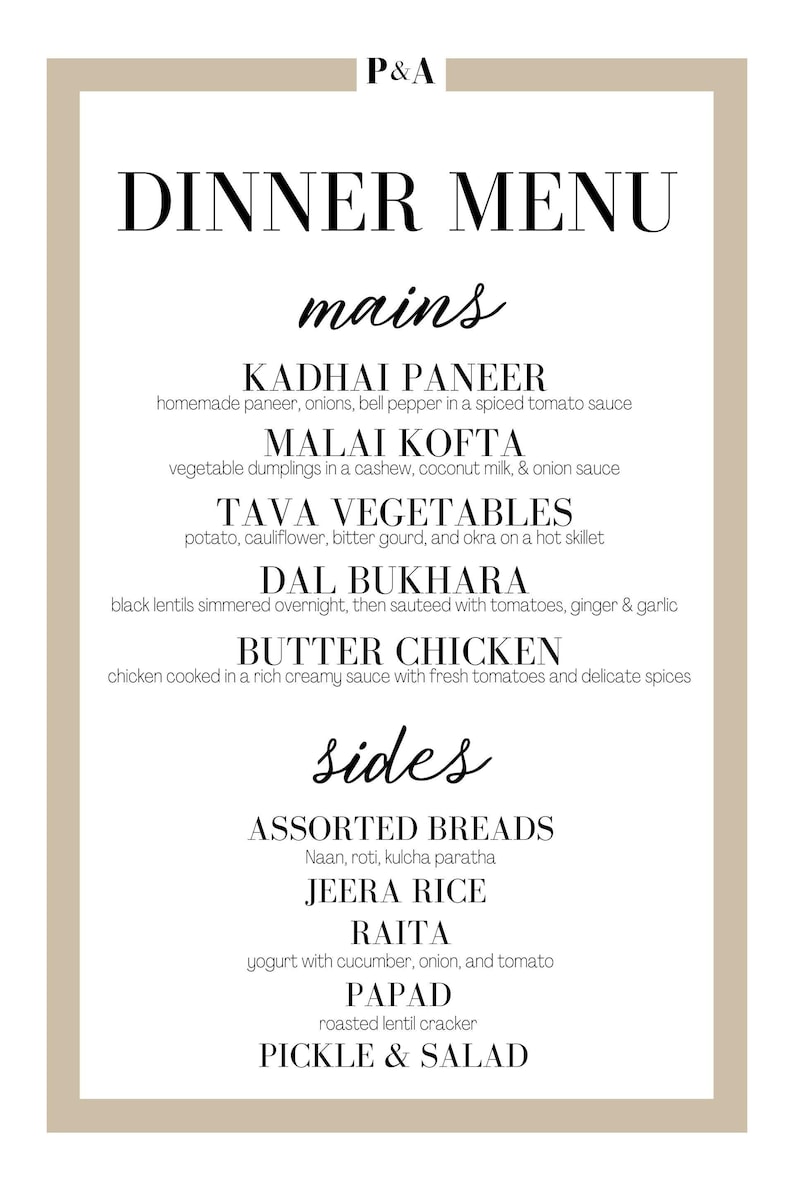 P&A

DINNER MENU

mains

KADHAI PANEER
homemade paneer, onions, bell pepper in a spiced tomato sauce

MALAI KOFTA
vegetable dumplings in a cashew, coconut milk, & onion sauce

TAVA VEGETABLES
potato, cauliflower, bitter gourd, and okra on a hot skillet

DAL BUKHARA
black lentils simmered overnight, then sauteed with tomatoes, ginger & garlic

BUTTER CHICKEN
chicken cooked in a rich creamy sauce with fresh tomatoes and delicate spices

sides

ASSORTED BREADS
Naan, roti, kulcha paratha

JEERA RICE

RAITA
yogurt with cucumber, onion, and tomato

PAPAD
roasted lentil cracker

PICKLE & SALAD